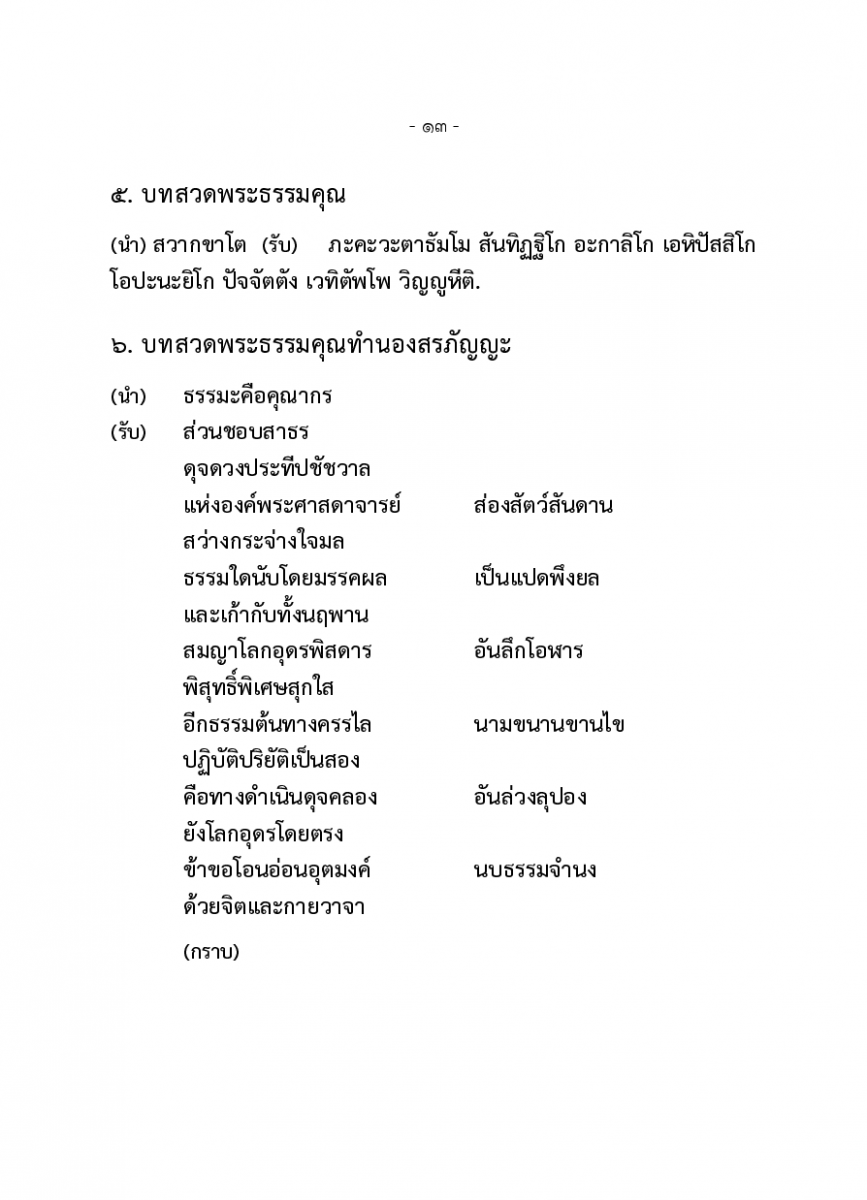 - ๑๓ -

๕. บทสวดพระธรรมคุณ

(นำ) สวากขาโต (รับ) ภะคะวะตาธัมโม สันทิฏฐิโก อะกาลิโก เอหิปัสสิโก โอปะนะยิโก ปัจจัตตัง เวทิตัพโพ วิญญูหีติ.

๖. บทสวดพระธรรมคุณทำนองสรภัญญะ

(นำ) ธรรมะคือคุณากร

(รับ) ส่วนชอบสาธร

ดุจดวงประทีปชัชวาล

แห่งองค์พระศาสดาจารย์ ส่องสัตว์สันดาน

สว่างกระจ่างใจมล

ธรรมใดนับโดยมรรคผล เป็นแปดพึงยล

และเก้ากับทั้งนฤพาน

สมญาโลกอุดรพิสดาร อันลึกโอฬาร

พิสุทธิ์พิเศษสุกใส

อีกธรรมต้นทางครรไล นามขนานขานไข

ปฏิบัติปริยัติเป็นสอง

คือทางดำเนินดุจคลอง อันล่วงลุปอง

ยังโลกอุดรโดยตรง

ข้าขอโอนอ่อนอุตมงค์ นบธรรมจำนง

ด้วยจิตและกายวาจา

(กราบ)